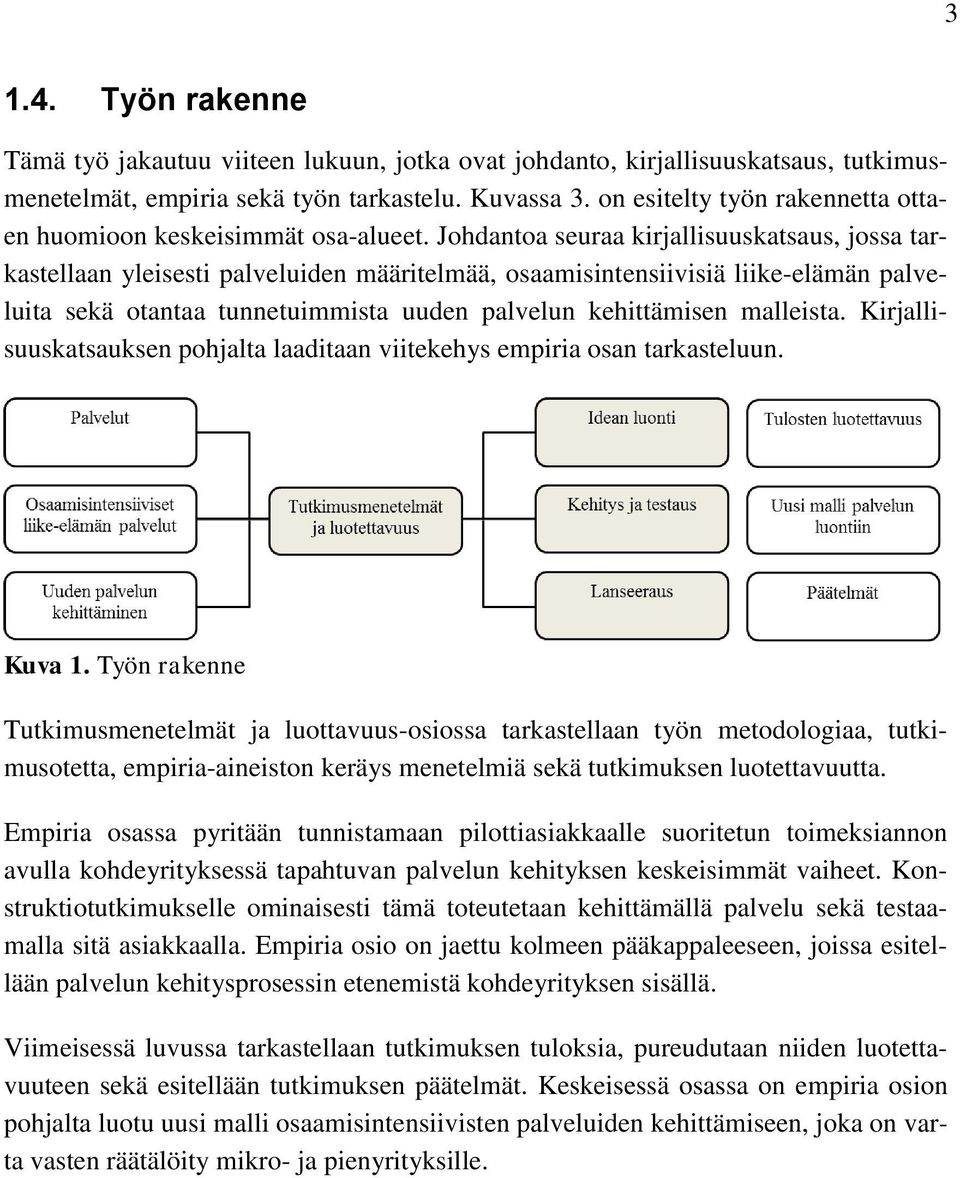 3

1.4. Työn rakenne

Tämä työ jakautuu viiteen lukuun, jotka ovat johdanto, kirjallisuuskatsaus, tutkimusmenetelmät, empiria sekä työn tarkastelu. Kuvassa 3. on esitelty työn rakennetta ottaen huomioon keskeisimmät osa-alueet. Johdantoa seuraa kirjallisuuskatsaus, jossa tarkastellaan yleisesti palveluiden määritelmää, osaamisintensiivisiä liike-elämän palveluita sekä otantaa tunnetuimmista uuden palvelun kehittämisen malleista. Kirjallisuuskatsauksen pohjalta laaditaan viitekehys empiria osan tarkasteluun.

Palvelut

Osaamisintensiiviset liike-elämän palvelut

Uuden palvelun kehittäminen

Tutkimusmenetelmät ja luotettavuus

Idean luonti

Kehitys ja testaus

Lanseeraus

Tulosten luotettavuus

Uusi malli palvelun luontiin

Päätelmät

Kuva 1. Työn rakenne

Tutkimusmenetelmät ja luottavuus-osiossa tarkastellaan työn metodologiaa, tutkimusotetta, empiria-aineiston keräys menetelmiä sekä tutkimuksen luotettavuutta.

Empiria osassa pyritään tunnistamaan pilottiasiakkaalle suoritetun toimeksiannon avulla kohdeyrityksessä tapahtuvan palvelun kehityksen keskeisimmät vaiheet. Konstruktiotutkimukselle ominaisesti tämä toteutetaan kehittämällä palvelu sekä testaamalla sitä asiakkaalla. Empiria osio on jaettu kolmeen pääkappaleeseen, joissa esitellään palvelun kehitysprosessin etenemistä kohdeyrityksen sisällä.

Viimeisessä luvussa tarkastellaan tutkimuksen tuloksia, pureudutaan niiden luotettavuuteen sekä esitellään tutkimuksen päätelmät. Keskeisessä osassa on empiria osion pohjalta luotu uusi malli osaamisintensiivisten palveluiden kehittämiseen, joka on varta vasten räätälöity mikro- ja pienyrityksille.